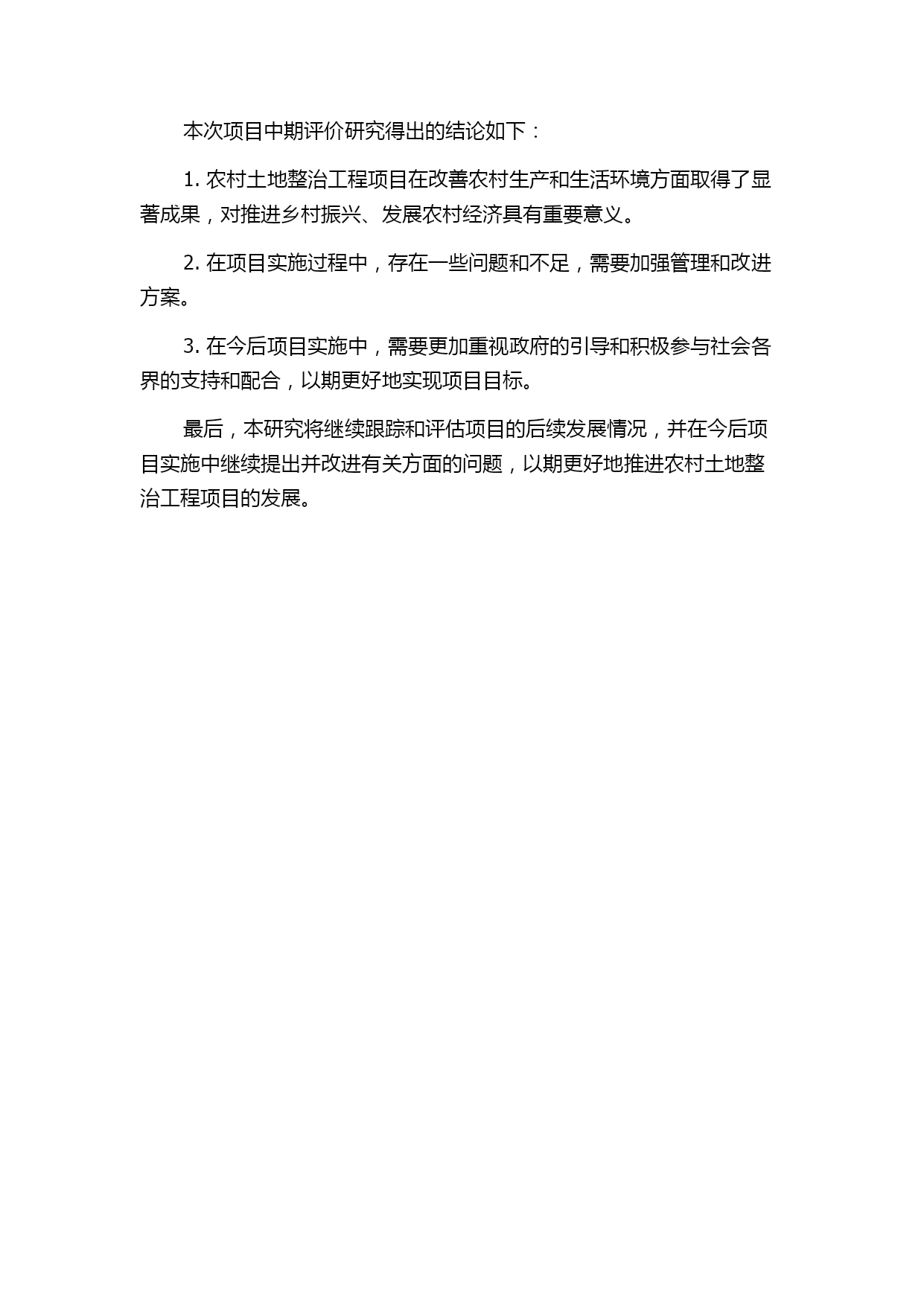 本次项目中期评价研究得出的结论如下：

1. 农村土地整治工程项目在改善农村生产和生活环境方面取得了显著成果，对推进乡村振兴、发展农村经济具有重要意义。

2. 在项目实施过程中，存在一些问题和不足，需要加强管理和改进方案。

3. 在今后项目实施中，需要更加重视政府的引导和积极参与社会各界的支持和配合，以期更好地实现项目目标。

最后，本研究将继续跟踪和评估项目的后续发展情况，并在今后项目实施中继续提出并改进有关方面的问题，以期更好地推进农村土地整治工程项目的发展。